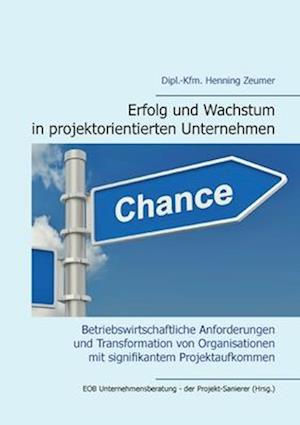 Dipl.-Kfm. Henning Zeumer

Erfolg und Wachstum in projektorientierten Unternehmen

Chance

Betriebswirtschaftliche Anforderungen und Transformation von Organisationen mit signifikantem Projektaufkommen

EOB Unternehmensberatung - der Projekt-Sanierer (Hrsg.)